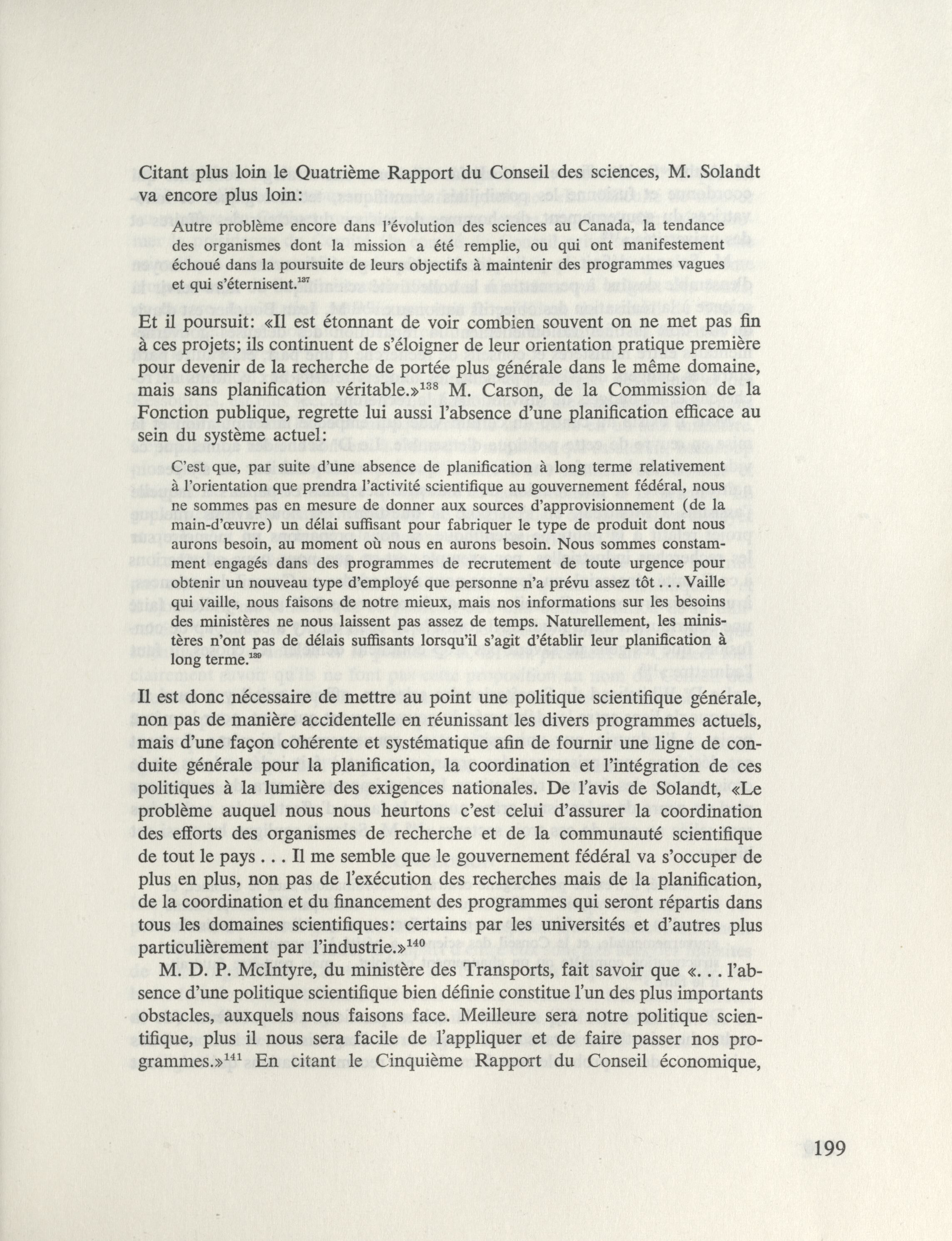 Citant plus loin le Quatrième Rapport du Conseil des sciences, M. Solandt va encore plus loin:

Autre problème encore dans l'évolution des sciences au Canada, la tendance des organismes dont la mission a été remplie, ou qui ont manifestement échoué dans la poursuite de leurs objectifs à maintenir des programmes vagues et qui s'éternisent.$^{137}$

Et il poursuit: «Il est étonnant de voir combien souvent on ne met pas fin à ces projets; ils continuent de s'éloigner de leur orientation pratique première pour devenir de la recherche de portée plus générale dans le même domaine, mais sans planification véritable.»$^{138}$ M. Carson, de la Commission de la Fonction publique, regrette lui aussi l'absence d'une planification efficace au sein du système actuel:

C'est que, par suite d'une absence de planification à long terme relativement à l'orientation que prendra l'activité scientifique au gouvernement fédéral, nous ne sommes pas en mesure de donner aux sources d'approvisionnement (de la main-d'œuvre) un délai suffisant pour fabriquer le type de produit dont nous aurons besoin, au moment où nous en aurons besoin. Nous sommes constamment engagés dans des programmes de recrutement de toute urgence pour obtenir un nouveau type d'employé que personne n'a prévu assez tôt . . . Vaille qui vaille, nous faisons de notre mieux, mais nos informations sur les besoins des ministères ne nous laissent pas assez de temps. Naturellement, les ministères n'ont pas de délais suffisants lorsqu'il s'agit d'établir leur planification à long terme.$^{139}$

Il est donc nécessaire de mettre au point une politique scientifique générale, non pas de manière accidentelle en réunissant les divers programmes actuels, mais d'une façon cohérente et systématique afin de fournir une ligne de conduite générale pour la planification, la coordination et l'intégration de ces politiques à la lumière des exigences nationales. De l'avis de Solandt, «Le problème auquel nous nous heurtons c'est celui d'assurer la coordination des efforts des organismes de recherche et de la communauté scientifique de tout le pays . . . Il me semble que le gouvernement fédéral va s'occuper de plus en plus, non pas de l'exécution des recherches mais de la planification, de la coordination et du financement des programmes qui seront répartis dans tous les domaines scientifiques: certains par les universités et d'autres plus particulièrement par l'industrie.»$^{140}$

M. D. P. McIntyre, du ministère des Transports, fait savoir que «. . . l'absence d'une politique scientifique bien définie constitue l'un des plus importants obstacles, auxquels nous faisons face. Meilleure sera notre politique scientifique, plus il nous sera facile de l'appliquer et de faire passer nos programmes.»$^{141}$ En citant le Cinquième Rapport du Conseil économique,

199